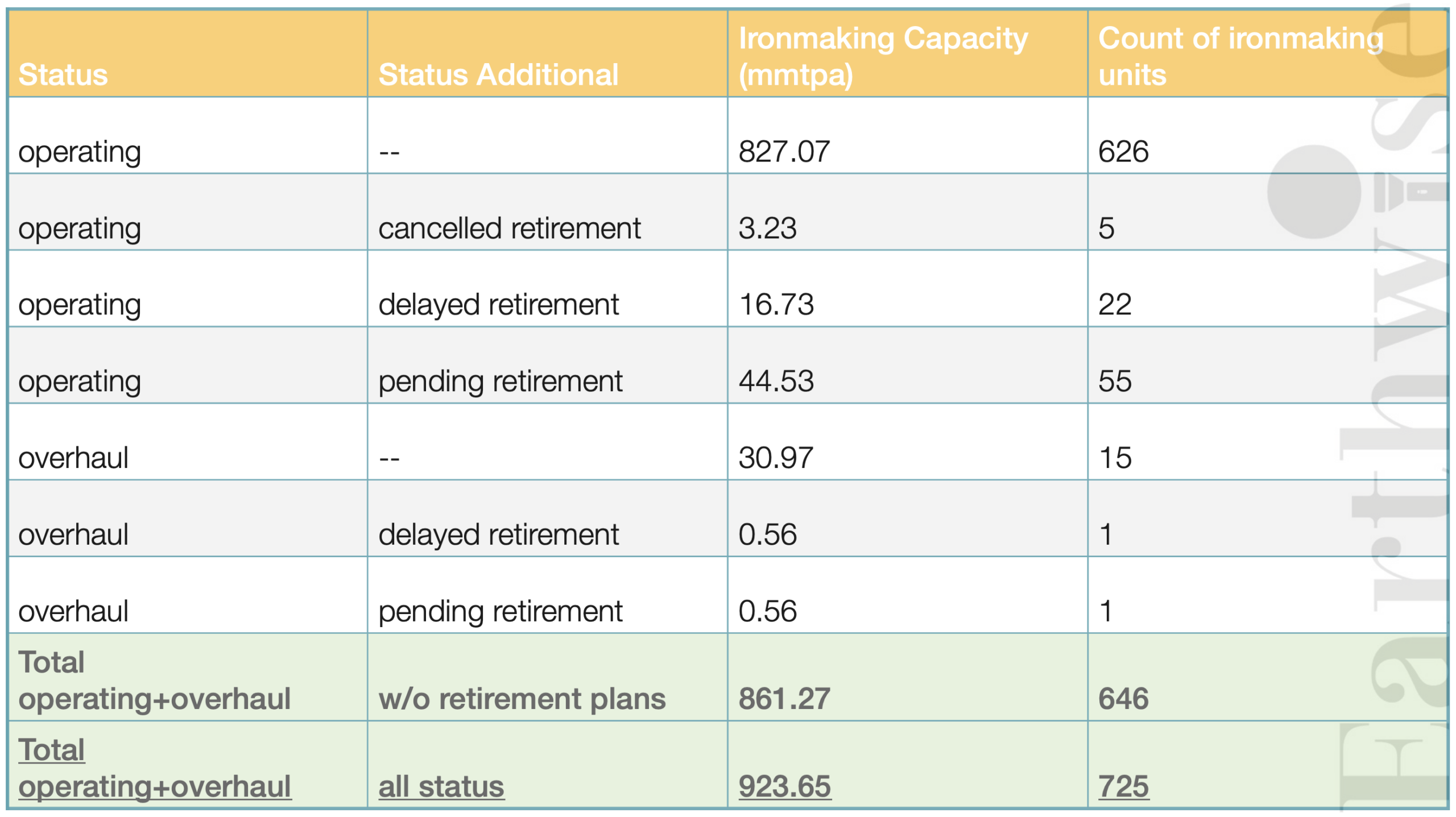 | Status | Status Additional | Ironmaking Capacity (mmtpa) | Count of ironmaking units |
|---|---|---|---|
| operating | -- | 827.07 | 626 |
| operating | cancelled retirement | 3.23 | 5 |
| operating | delayed retirement | 16.73 | 22 |
| operating | pending retirement | 44.53 | 55 |
| overhaul | -- | 30.97 | 15 |
| overhaul | delayed retirement | 0.56 | 1 |
| overhaul | pending retirement | 0.56 | 1 |
| Total operating+overhaul | w/o retirement plans | 861.27 | 646 |
| Total operating+overhaul | all status | 923.65 | 725 |

Earthwise